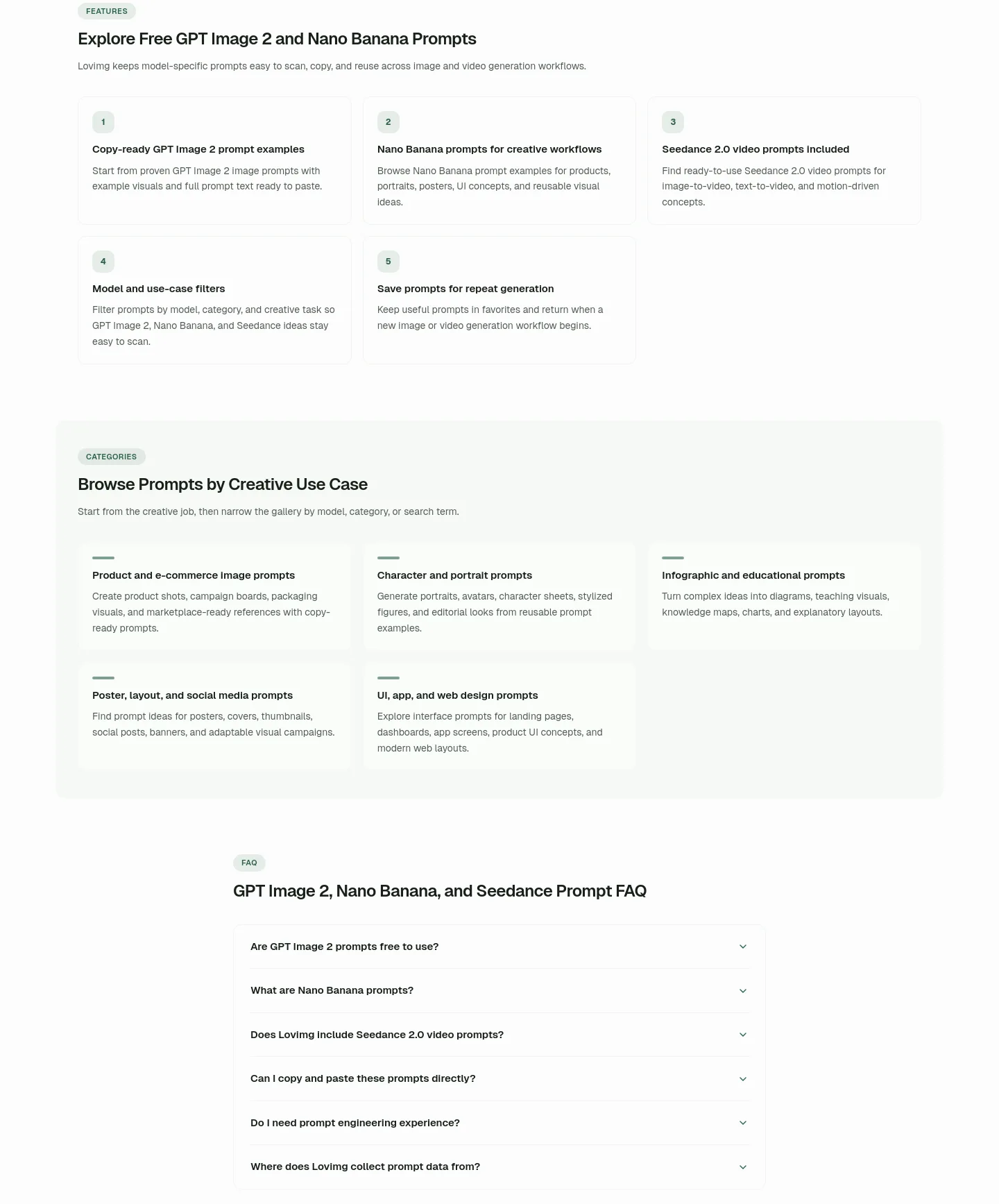 FEATURES

Explore Free GPT Image 2 and Nano Banana Prompts

Lovimg keeps model-specific prompts easy to scan, copy, and reuse across image and video generation workflows.

1

Copy-ready GPT Image 2 prompt examples

Start from proven GPT Image 2 image prompts with example visuals and full prompt text ready to paste.

2

Nano Banana prompts for creative workflows

Browse Nano Banana prompt examples for products, portraits, posters, UI concepts, and reusable visual ideas.

3

Seedance 2.0 video prompts included

Find ready-to-use Seedance 2.0 video prompts for image-to-video, text-to-video, and motion-driven concepts.

4

Model and use-case filters

Filter prompts by model, category, and creative task so GPT Image 2, Nano Banana, and Seedance ideas stay easy to scan.

5

Save prompts for repeat generation

Keep useful prompts in favorites and return when a new image or video generation workflow begins.

CATEGORIES

Browse Prompts by Creative Use Case

Start from the creative job, then narrow the gallery by model, category, or search term.

Product and e-commerce image prompts

Create product shots, campaign boards, packaging visuals, and marketplace-ready references with copy-ready prompts.

Character and portrait prompts

Generate portraits, avatars, character sheets, stylized figures, and editorial looks from reusable prompt examples.

Infographic and educational prompts

Turn complex ideas into diagrams, teaching visuals, knowledge maps, charts, and explanatory layouts.

Poster, layout, and social media prompts

Find prompt ideas for posters, covers, thumbnails, social posts, banners, and adaptable visual campaigns.

UI, app, and web design prompts

Explore interface prompts for landing pages, dashboards, app screens, product UI concepts, and modern web layouts.

FAQ

GPT Image 2, Nano Banana, and Seedance Prompt FAQ

Are GPT Image 2 prompts free to use?

What are Nano Banana prompts?

Does Lovimg include Seedance 2.0 video prompts?

Can I copy and paste these prompts directly?

Do I need prompt engineering experience?

Where does Lovimg collect prompt data from?